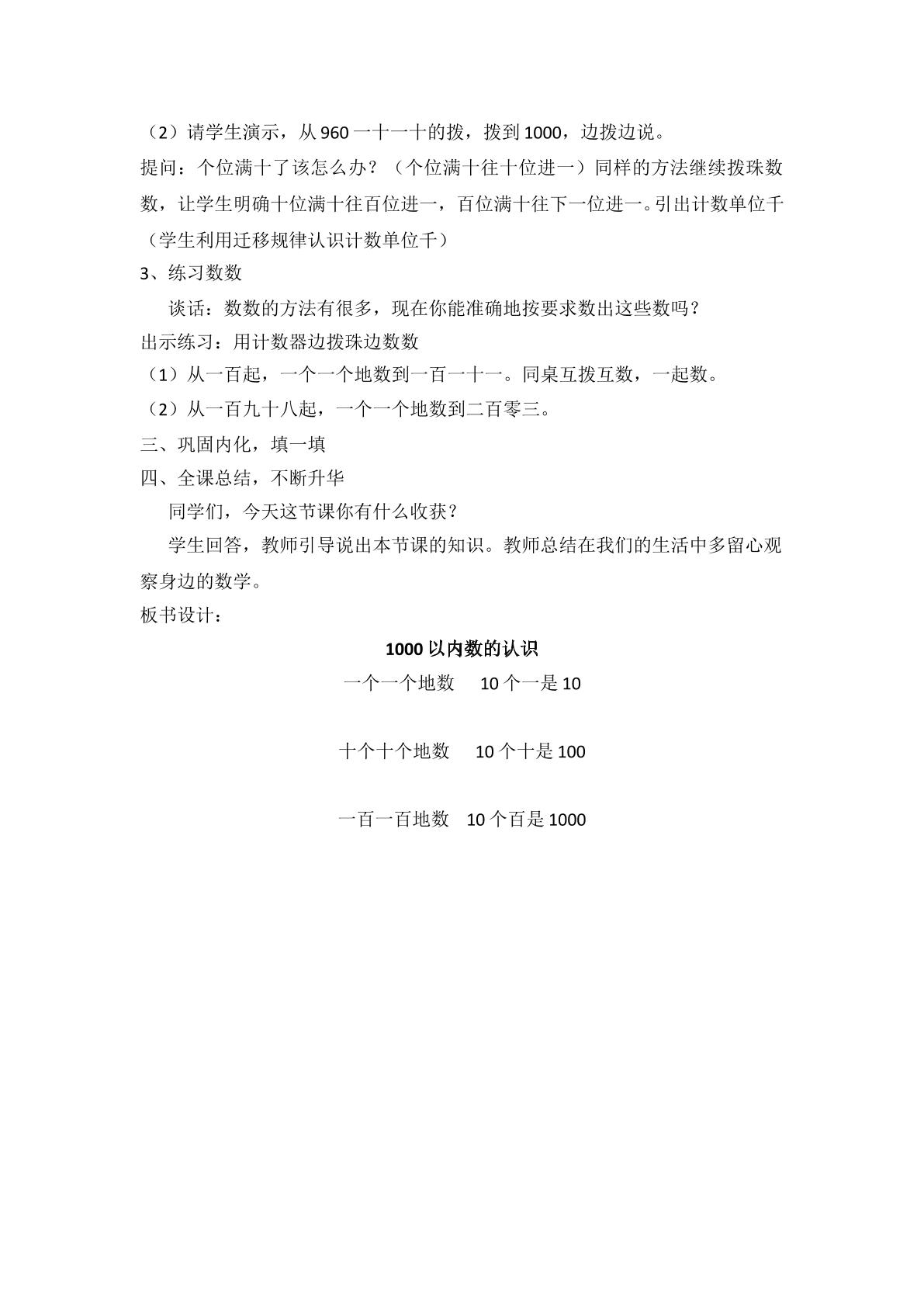 （2）请学生演示，从960一十一十的拨，拨到1000，边拨边说。

提问：个位满十了该怎么办？（个位满十往十位进一）同样的方法继续拨珠数数，让学生明确十位满十往百位进一，百位满十往下一位进一。引出计数单位千（学生利用迁移规律认识计数单位千）

3、练习数数

谈话：数数的方法有很多，现在你能准确地按要求数出这些数吗？

出示练习：用计数器边拨珠边数数

（1）从一百起，一个一个地数到一百一十一。同桌互拨互数，一起数。

（2）从一百九十八起，一个一个地数到二百零三。

三、巩固内化，填一填

四、全课总结，不断升华

同学们，今天这节课你有什么收获？

学生回答，教师引导说出本节课的知识。教师总结在我们的生活中多留心观察身边的数学。

板书设计：

1000以内数的认识

一个一个地数 10个一是10

十个十个地数 10个十是100

一百一百地数 10个百是1000